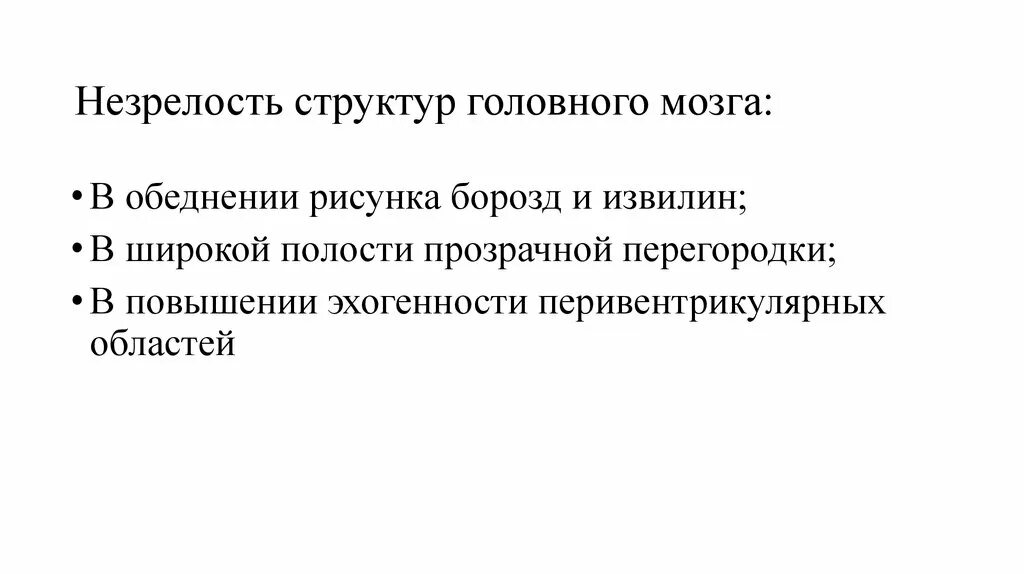 Незрелость структур головного мозга:

• В обеднении рисунка борозд и извилин;
• В широкой полости прозрачной перегородки;
• В повышении эхогенности перивентрикулярных областей